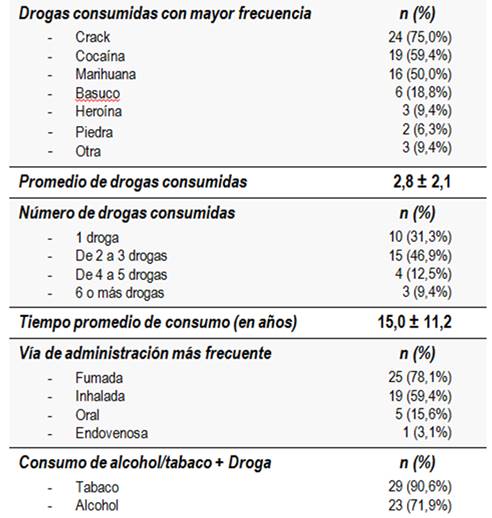 | Drogas consumidas con mayor frecuencia | n (%) |
|---|---|
| - Crack | 24 (75,0%) |
| - Cocaína | 19 (59,4%) |
| - Marihuana | 16 (50,0%) |
| - Basuco | 6 (18,8%) |
| - Heroína | 3 (9,4%) |
| - Piedra | 2 (6,3%) |
| - Otra | 3 (9,4%) |
| Promedio de drogas consumidas | 2,8 ± 2,1 |
| Número de drogas consumidas | n (%) |
| - 1 droga | 10 (31,3%) |
| - De 2 a 3 drogas | 15 (46,9%) |
| - De 4 a 5 drogas | 4 (12,5%) |
| - 6 o más drogas | 3 (9,4%) |
| Tiempo promedio de consumo (en años) | 15,0 ± 11,2 |
| Vía de administración más frecuente | n (%) |
| - Fumada | 25 (78,1%) |
| - Inhalada | 19 (59,4%) |
| - Oral | 5 (15,6%) |
| - Endovenosa | 1 (3,1%) |
| Consumo de alcohol/tabaco + Droga | n (%) |
| - Tabaco | 29 (90,6%) |
| - Alcohol | 23 (71,9%) |